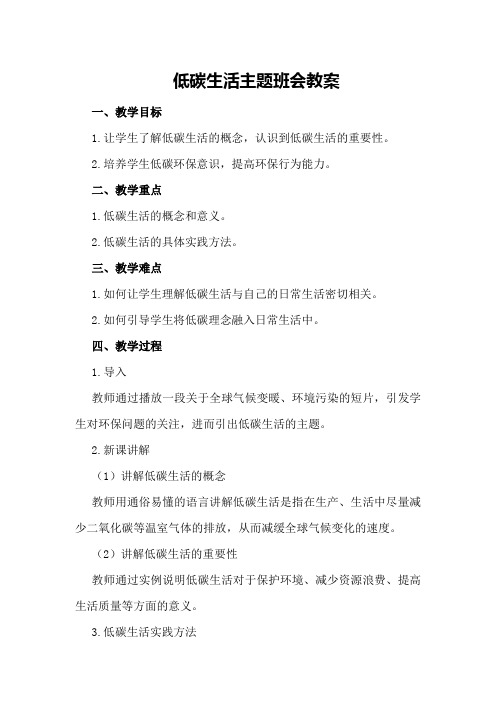 低碳生活主题班会教案

一、教学目标

1.让学生了解低碳生活的概念，认识到低碳生活的重要性。

2.培养学生低碳环保意识，提高环保行为能力。

二、教学重点

1.低碳生活的概念和意义。

2.低碳生活的具体实践方法。

三、教学难点

1.如何让学生理解低碳生活与自己的日常生活密切相关。

2.如何引导学生将低碳理念融入日常生活中。

四、教学过程

1.导入

教师通过播放一段关于全球气候变暖、环境污染的短片，引发学生对环保问题的关注，进而引出低碳生活的主题。

2.新课讲解

（1）讲解低碳生活的概念

教师用通俗易懂的语言讲解低碳生活是指在生产、生活中尽量减少二氧化碳等温室气体的排放，从而减缓全球气候变化的速度。

（2）讲解低碳生活的重要性

教师通过实例说明低碳生活对于保护环境、减少资源浪费、提高生活质量等方面的意义。

3.低碳生活实践方法